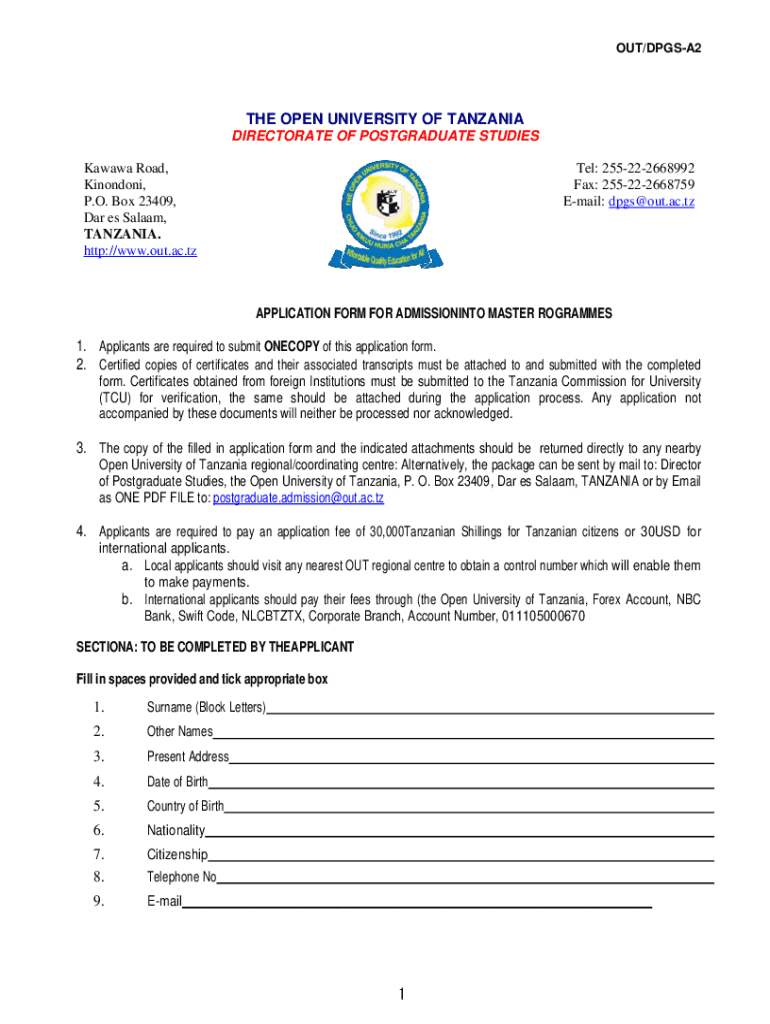 OUT/DPGS-A2

THE OPEN UNIVERSITY OF TANZANIA
DIRECTORATE OF POSTGRADUATE STUDIES

Kawawa Road,
Kinondoni,
P.O. Box 23409,
Dar es Salaam,
TANZANIA.
http://www.out.ac.tz

THE OPEN UNIVERSITY OF TANZANIA
CHUO KIKUU HURIA CHA TANZANIA
Since 1992
Affordable Quality Education for All

Tel: 255-22-2668992
Fax: 255-22-2668759
E-mail: dpgs@out.ac.tz

APPLICATION FORM FOR ADMISSIONINTO MASTER ROGRAMMES

1. Applicants are required to submit ONECOPY of this application form.
2. Certified copies of certificates and their associated transcripts must be attached to and submitted with the completed form. Certificates obtained from foreign Institutions must be submitted to the Tanzania Commission for University (TCU) for verification, the same should be attached during the application process. Any application not accompanied by these documents will neither be processed nor acknowledged.

3. The copy of the filled in application form and the indicated attachments should be returned directly to any nearby Open University of Tanzania regional/coordinating centre: Alternatively, the package can be sent by mail to: Director of Postgraduate Studies, the Open University of Tanzania, P. O. Box 23409, Dar es Salaam, TANZANIA or by Email as ONE PDF FILE to: postgraduate.admission@out.ac.tz

4. Applicants are required to pay an application fee of 30,000Tanzanian Shillings for Tanzanian citizens or 30USD for international applicants.
a. Local applicants should visit any nearest OUT regional centre to obtain a control number which will enable them to make payments.
b. International applicants should pay their fees through (the Open University of Tanzania, Forex Account, NBC Bank, Swift Code, NLCBTZTX, Corporate Branch, Account Number, 011105000670

SECTIONA: TO BE COMPLETED BY THEAPPLICANT

Fill in spaces provided and tick appropriate box

1. Surname (Block Letters)
2. Other Names
3. Present Address
4. Date of Birth
5. Country of Birth
6. Nationality
7. Citizenship
8. Telephone No
9. E-mail

1